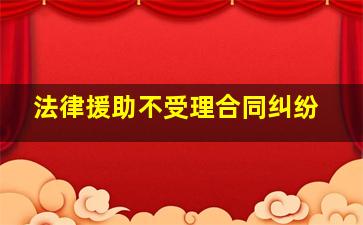 法律援助不受理合同纠纷